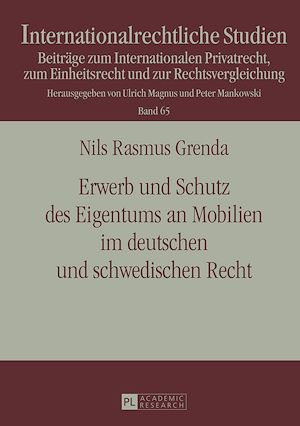 Internationalrechtliche Studien
Beiträge zum Internationalen Privatrecht, zum Einheitsrecht und zur Rechtsvergleichung
Herausgegeben von Ulrich Magnus und Peter Mankowski
Band 65

Nils Rasmus Grenda

Erwerb und Schutz des Eigentums an Mobilien im deutschen und schwedischen Recht

PL ACADEMIC RESEARCH